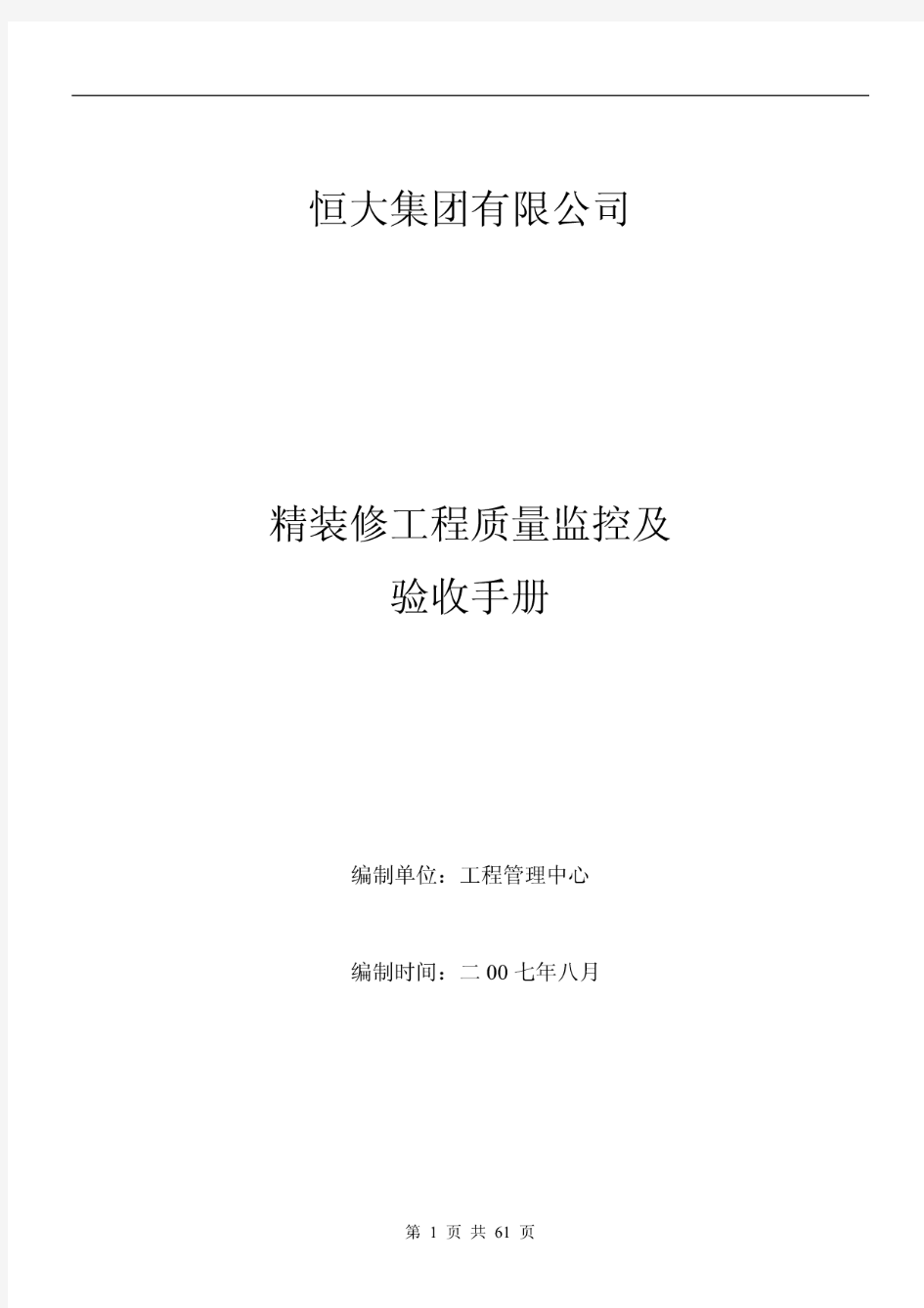 恒大集团有限公司

精装修工程质量监控及
验收手册

编制单位：工程管理中心

编制时间：二 00 七年八月

第 1 页 共 61 页